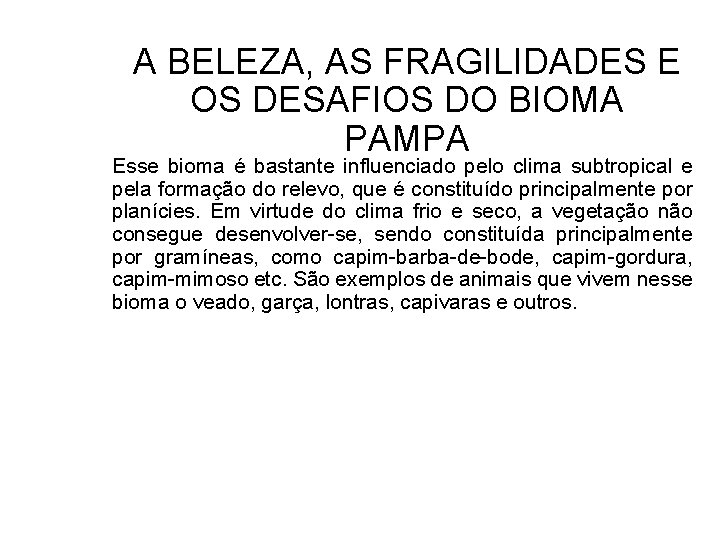 A BELEZA, AS FRAGILIDADES E OS DESAFIOS DO BIOMA PAMPA

Esse bioma é bastante influenciado pelo clima subtropical e pela formação do relevo, que é constituído principalmente por planícies. Em virtude do clima frio e seco, a vegetação não consegue desenvolver-se, sendo constituída principalmente por gramíneas, como capim-barba-de-bode, capim-gordura, capim-mimoso etc. São exemplos de animais que vivem nesse bioma o veado, garça, lontras, capivaras e outros.